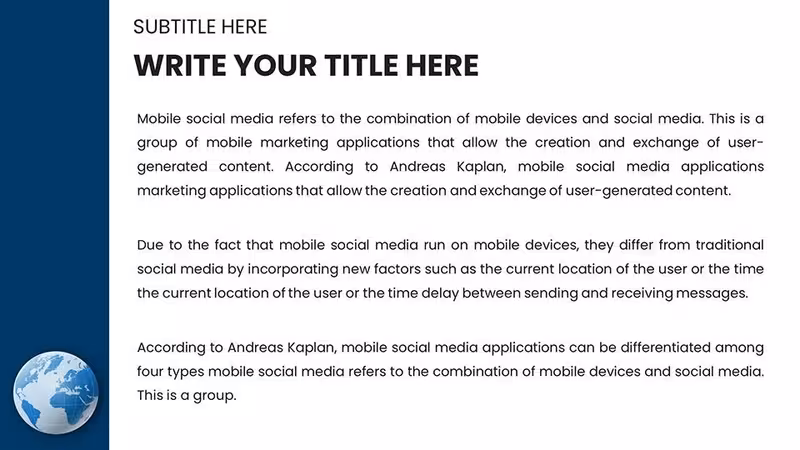 SUBTITLE HERE

WRITE YOUR TITLE HERE

Mobile social media refers to the combination of mobile devices and social media. This is a group of mobile marketing applications that allow the creation and exchange of user-generated content. According to Andreas Kaplan, mobile social media applications marketing applications that allow the creation and exchange of user-generated content.

Due to the fact that mobile social media run on mobile devices, they differ from traditional social media by incorporating new factors such as the current location of the user or the time the current location of the user or the time delay between sending and receiving messages.

According to Andreas Kaplan, mobile social media applications can be differentiated among four types mobile social media refers to the combination of mobile devices and social media. This is a group.